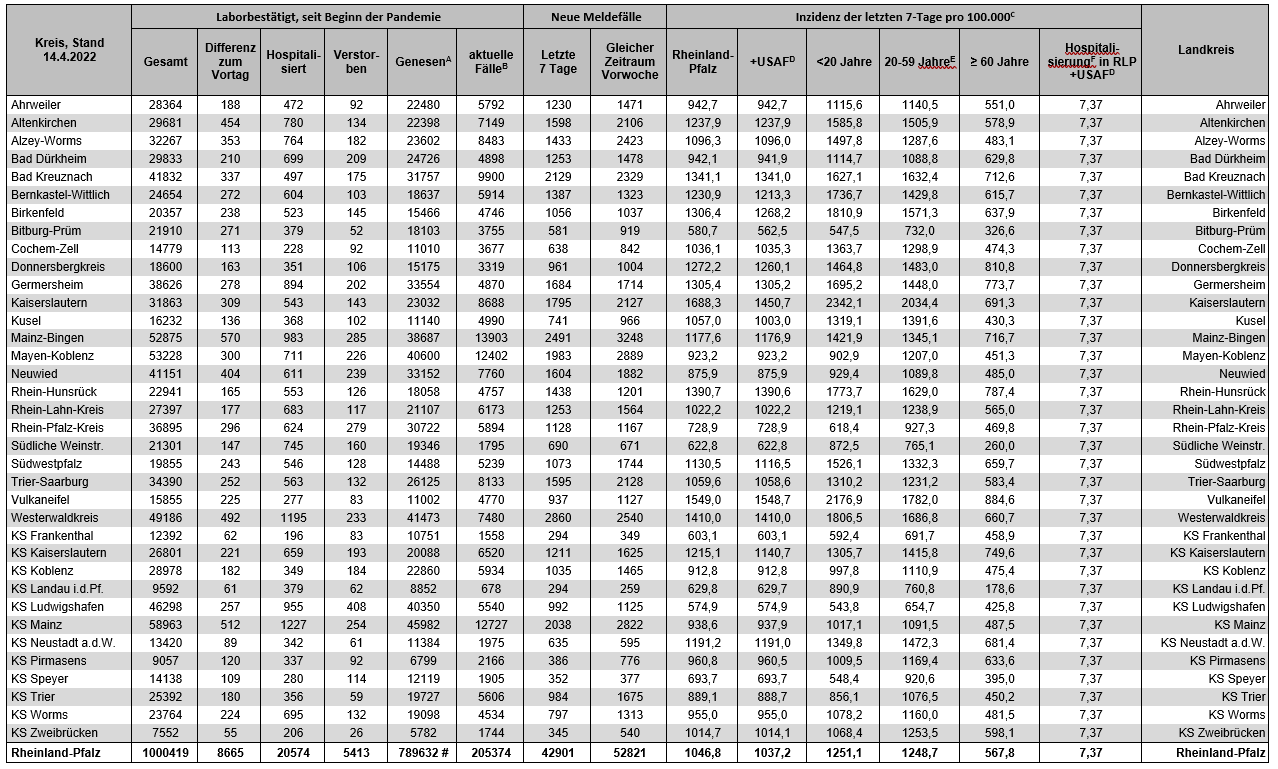 | Kreis, Stand 14.4.2022 | Laborbestätigt, seit Beginn der Pandemie | | | | | | Neue Meldefälle | | Inzidenz der letzten 7-Tage pro 100.000$^C$ | | | | | | Landkreis |
|---|---|---|---|---|---|---|---|---|---|---|---|---|---|---|---|
| | Gesamt | Differenz zum Vortag | Hospitalisiert | Verstorben | Genesen$^A$ | aktuelle Fälle$^B$ | Letzte 7 Tage | Gleicher Zeitraum Vorwoche | Rheinland-Pfalz | +USAF$^D$ | <20 Jahre | 20-59 Jahre$^E$ | ≥ 60 Jahre | Hospitalisierung$^F$ in RLP +USAF$^D$ | |
| Ahrweiler | 28364 | 188 | 472 | 92 | 22480 | 5792 | 1230 | 1471 | 942,7 | 942,7 | 1115,6 | 1140,5 | 551,0 | 7,37 | Ahrweiler |
| Altenkirchen | 29681 | 454 | 780 | 134 | 22398 | 7149 | 1598 | 2106 | 1237,9 | 1237,9 | 1585,8 | 1505,9 | 578,9 | 7,37 | Altenkirchen |
| Alzey-Worms | 32267 | 353 | 764 | 182 | 23602 | 8483 | 1433 | 2423 | 1096,3 | 1096,0 | 1497,8 | 1287,6 | 483,1 | 7,37 | Alzey-Worms |
| Bad Dürkheim | 29833 | 210 | 699 | 209 | 24726 | 4898 | 1253 | 1478 | 942,1 | 941,9 | 1114,7 | 1088,8 | 629,8 | 7,37 | Bad Dürkheim |
| Bad Kreuznach | 41832 | 337 | 497 | 175 | 31757 | 9900 | 2129 | 2329 | 1341,1 | 1341,0 | 1627,1 | 1632,4 | 712,6 | 7,37 | Bad Kreuznach |
| Bernkastel-Wittlich | 24654 | 272 | 604 | 103 | 18637 | 5914 | 1387 | 1323 | 1230,9 | 1213,3 | 1736,7 | 1429,8 | 615,7 | 7,37 | Bernkastel-Wittlich |
| Birkenfeld | 20357 | 238 | 523 | 145 | 15466 | 4746 | 1056 | 1037 | 1306,4 | 1268,2 | 1810,9 | 1571,3 | 637,9 | 7,37 | Birkenfeld |
| Bitburg-Prüm | 21910 | 271 | 379 | 52 | 18103 | 3755 | 581 | 919 | 580,7 | 562,5 | 547,5 | 732,0 | 326,6 | 7,37 | Bitburg-Prüm |
| Cochem-Zell | 14779 | 113 | 228 | 92 | 11010 | 3677 | 638 | 842 | 1036,1 | 1035,3 | 1363,7 | 1298,9 | 474,3 | 7,37 | Cochem-Zell |
| Donnersbergkreis | 18600 | 163 | 351 | 106 | 15175 | 3319 | 961 | 1004 | 1272,2 | 1260,1 | 1464,8 | 1483,0 | 810,8 | 7,37 | Donnersbergkreis |
| Germersheim | 38626 | 278 | 894 | 202 | 33554 | 4870 | 1684 | 1714 | 1305,4 | 1305,2 | 1695,2 | 1448,0 | 773,7 | 7,37 | Germersheim |
| Kaiserslautern | 31863 | 309 | 543 | 143 | 23032 | 8688 | 1795 | 2127 | 1688,3 | 1450,7 | 2342,1 | 2034,4 | 691,3 | 7,37 | Kaiserslautern |
| Kusel | 16232 | 136 | 368 | 102 | 11140 | 4990 | 741 | 966 | 1057,0 | 1003,0 | 1319,1 | 1391,6 | 430,3 | 7,37 | Kusel |
| Mainz-Bingen | 52875 | 570 | 983 | 285 | 38687 | 13903 | 2491 | 3248 | 1177,6 | 1176,9 | 1421,9 | 1345,1 | 716,7 | 7,37 | Mainz-Bingen |
| Mayen-Koblenz | 53228 | 300 | 711 | 226 | 40600 | 12402 | 1983 | 2889 | 923,2 | 923,2 | 902,9 | 1207,0 | 451,3 | 7,37 | Mayen-Koblenz |
| Neuwied | 41151 | 404 | 611 | 239 | 33152 | 7760 | 1604 | 1882 | 875,9 | 875,9 | 929,4 | 1089,8 | 485,0 | 7,37 | Neuwied |
| Rhein-Hunsrück | 22941 | 165 | 553 | 126 | 18058 | 4757 | 1438 | 1201 | 1390,7 | 1390,6 | 1773,7 | 1629,0 | 787,4 | 7,37 | Rhein-Hunsrück |
| Rhein-Lahn-Kreis | 27397 | 177 | 683 | 117 | 21107 | 6173 | 1253 | 1564 | 1022,2 | 1022,2 | 1219,1 | 1238,9 | 565,0 | 7,37 | Rhein-Lahn-Kreis |
| Rhein-Pfalz-Kreis | 36895 | 296 | 624 | 279 | 30722 | 5894 | 1128 | 1167 | 728,9 | 728,9 | 618,4 | 927,3 | 469,8 | 7,37 | Rhein-Pfalz-Kreis |
| Südliche Weinstr. | 21301 | 147 | 745 | 160 | 19346 | 1795 | 690 | 671 | 622,8 | 622,8 | 872,5 | 765,1 | 260,0 | 7,37 | Südliche Weinstr. |
| Südwestpfalz | 19855 | 243 | 546 | 128 | 14488 | 5239 | 1073 | 1744 | 1130,5 | 1116,5 | 1526,1 | 1332,3 | 659,7 | 7,37 | Südwestpfalz |
| Trier-Saarburg | 34390 | 252 | 563 | 132 | 26125 | 8133 | 1595 | 2128 | 1059,6 | 1058,6 | 1310,2 | 1231,2 | 583,4 | 7,37 | Trier-Saarburg |
| Vulkaneifel | 15855 | 225 | 277 | 83 | 11002 | 4770 | 937 | 1127 | 1549,0 | 1548,7 | 2176,9 | 1782,0 | 884,6 | 7,37 | Vulkaneifel |
| Westerwaldkreis | 49186 | 492 | 1195 | 233 | 41473 | 7480 | 2860 | 2540 | 1410,0 | 1410,0 | 1806,5 | 1686,8 | 660,7 | 7,37 | Westerwaldkreis |
| KS Frankenthal | 12392 | 62 | 196 | 83 | 10751 | 1558 | 294 | 349 | 603,1 | 603,1 | 592,4 | 691,7 | 458,9 | 7,37 | KS Frankenthal |
| KS Kaiserslautern | 26801 | 221 | 659 | 193 | 20088 | 6520 | 1211 | 1625 | 1215,1 | 1140,7 | 1305,7 | 1415,8 | 749,6 | 7,37 | KS Kaiserslautern |
| KS Koblenz | 28978 | 182 | 349 | 184 | 22860 | 5934 | 1035 | 1465 | 912,8 | 912,8 | 997,8 | 1110,9 | 475,4 | 7,37 | KS Koblenz |
| KS Landau i.d.Pf. | 9592 | 61 | 379 | 62 | 8852 | 678 | 294 | 259 | 629,8 | 629,7 | 890,9 | 760,8 | 178,6 | 7,37 | KS Landau i.d.Pf. |
| KS Ludwigshafen | 46298 | 257 | 955 | 408 | 40350 | 5540 | 992 | 1125 | 574,9 | 574,9 | 543,8 | 654,7 | 425,8 | 7,37 | KS Ludwigshafen |
| KS Mainz | 58963 | 512 | 1227 | 254 | 45982 | 12727 | 2038 | 2822 | 938,6 | 937,9 | 1017,1 | 1091,5 | 487,5 | 7,37 | KS Mainz |
| KS Neustadt a.d.W. | 13420 | 89 | 342 | 61 | 11384 | 1975 | 635 | 595 | 1191,2 | 1191,0 | 1349,8 | 1472,3 | 681,4 | 7,37 | KS Neustadt a.d.W. |
| KS Pirmasens | 9057 | 120 | 337 | 92 | 6799 | 2166 | 386 | 776 | 960,8 | 960,5 | 1009,5 | 1169,4 | 633,6 | 7,37 | KS Pirmasens |
| KS Speyer | 14138 | 109 | 280 | 114 | 12119 | 1905 | 352 | 377 | 693,7 | 693,7 | 548,4 | 920,6 | 395,0 | 7,37 | KS Speyer |
| KS Trier | 25392 | 180 | 356 | 59 | 19727 | 5606 | 984 | 1675 | 889,1 | 888,7 | 856,1 | 1076,5 | 450,2 | 7,37 | KS Trier |
| KS Worms | 23764 | 224 | 695 | 132 | 19098 | 4534 | 797 | 1313 | 955,0 | 955,0 | 1078,2 | 1160,0 | 481,5 | 7,37 | KS Worms |
| KS Zweibrücken | 7552 | 55 | 206 | 26 | 5782 | 1744 | 345 | 540 | 1014,7 | 1014,1 | 1068,4 | 1253,5 | 598,1 | 7,37 | KS Zweibrücken |
| Rheinland-Pfalz | 1000419 | 8665 | 20574 | 5413 | 789632 # | 205374 | 42901 | 52821 | 1046,8 | 1037,2 | 1251,1 | 1248,7 | 567,8 | 7,37 | Rheinland-Pfalz |